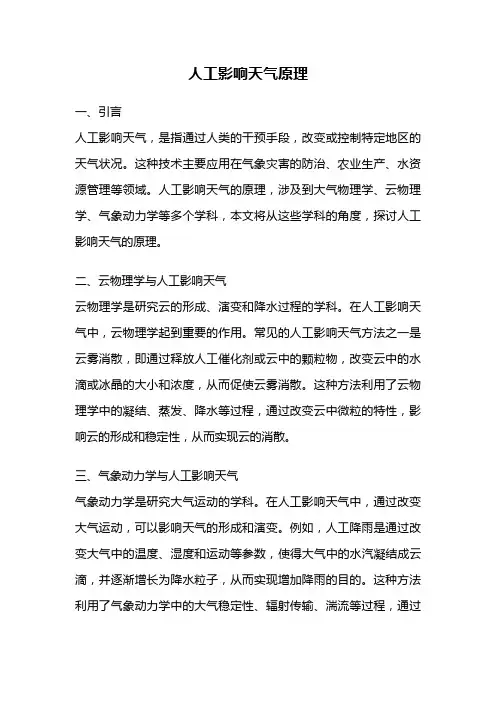 人工影响天气原理

一、引言

人工影响天气，是指通过人类的干预手段，改变或控制特定地区的天气状况。这种技术主要应用在气象灾害的防治、农业生产、水资源管理等领域。人工影响天气的原理，涉及到大气物理学、云物理学、气象动力学等多个学科，本文将从这些学科的角度，探讨人工影响天气的原理。

二、云物理学与人工影响天气

云物理学是研究云的形成、演变和降水过程的学科。在人工影响天气中，云物理学起到重要的作用。常见的人工影响天气方法之一是云雾消散，即通过释放人工催化剂或云中的颗粒物，改变云中的水滴或冰晶的大小和浓度，从而促使云雾消散。这种方法利用了云物理学中的凝结、蒸发、降水等过程，通过改变云中微粒的特性，影响云的形成和稳定性，从而实现云的消散。

三、气象动力学与人工影响天气

气象动力学是研究大气运动的学科。在人工影响天气中，通过改变大气运动，可以影响天气的形成和演变。例如，人工降雨是通过改变大气中的温度、湿度和运动等参数，使得大气中的水汽凝结成云滴，并逐渐增长为降水粒子，从而实现增加降雨的目的。这种方法利用了气象动力学中的大气稳定性、辐射传输、湍流等过程，通过